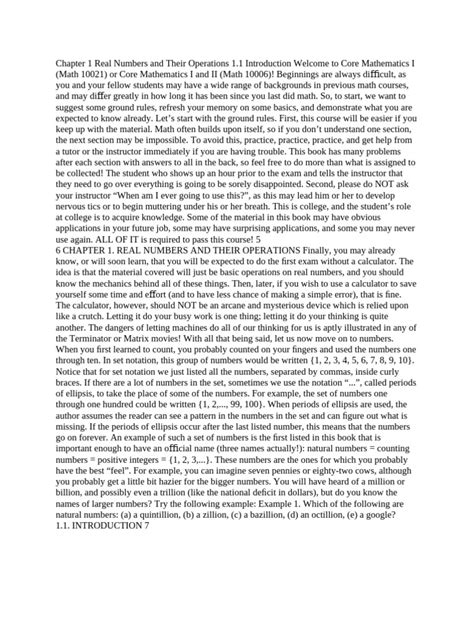 Chapter 1 Real Numbers and Their Operations 1.1 Introduction Welcome to Core Mathematics I (Math 10021) or Core Mathematics I and II (Math 10006)! Beginnings are always difficult, as you and your fellow students may have a wide range of backgrounds in previous math courses, and may differ greatly in how long it has been since you last did math. So, to start, we want to suggest some ground rules, refresh your memory on some basics, and demonstrate what you are expected to know already. Let's start with the ground rules. First, this course will be easier if you keep up with the material. Math often builds upon itself, so if you don't understand one section, the next section may be impossible. To avoid this, practice, practice, practice, and get help from a tutor or the instructor immediately if you are having trouble. This book has many problems after each section with answers to all in the back, so feel free to do more than what is assigned to be collected! The student who shows up an hour prior to the exam and tells the instructor that they need to go over everything is going to be sorely disappointed. Second, please do NOT ask your instructor "When am I ever going to use this?", as this may lead him or her to develop nervous tics or to begin muttering under his or her breath. This is college, and the student's role at college is to acquire knowledge. Some of the material in this book may have obvious applications in your future job, some may have surprising applications, and some you may never use again. ALL OF IT is required to pass this course! 5
6 CHAPTER 1. REAL NUMBERS AND THEIR OPERATIONS Finally, you may already know, or will soon learn, that you will be expected to do the first exam without a calculator. The idea is that the material covered will just be basic operations on real numbers, and you should know the mechanics behind all of these things. Then, later, if you wish to use a calculator to save yourself some time and effort (and to have less chance of making a simple error), that is fine. The calculator, however, should NOT be an arcane and mysterious device which is relied upon like a crutch. Letting it do your busy work is one thing; letting it do your thinking is quite another. The dangers of letting machines do all of our thinking for us is aptly illustrated in any of the Terminator or Matrix movies! With all that being said, let us now move on to numbers. When you first learned to count, you probably counted on your fingers and used the numbers one through ten. In set notation, this group of numbers would be written {1, 2, 3, 4, 5, 6, 7, 8, 9, 10}. Notice that for set notation we just listed all the numbers, separated by commas, inside curly braces. If there are a lot of numbers in the set, sometimes we use the notation "...", called periods of ellipsis, to take the place of some of the numbers. For example, the set of numbers one through one hundred could be written {1, 2,..., 99, 100}. When periods of ellipsis are used, the author assumes the reader can see a pattern in the numbers in the set and can figure out what is missing. If the periods of ellipsis occur after the last listed number, this means that the numbers go on forever. An example of such a set of numbers is the first listed in this book that is important enough to have an official name (three names actually!): natural numbers = counting numbers = positive integers = {1, 2, 3,...}. These numbers are the ones for which you probably have the best "feel". For example, you can imagine seven pennies or eighty-two cows, although you probably get a little bit hazier for the bigger numbers. You will have heard of a million or billion, and possibly even a trillion (like the national deficit in dollars), but do you know the names of larger numbers? Try the following example: Example 1. Which of the following are natural numbers: (a) a quintillion, (b) a zillion, (c) a bazillion, (d) an octillion, (e) a google?
1.1. INTRODUCTION 7